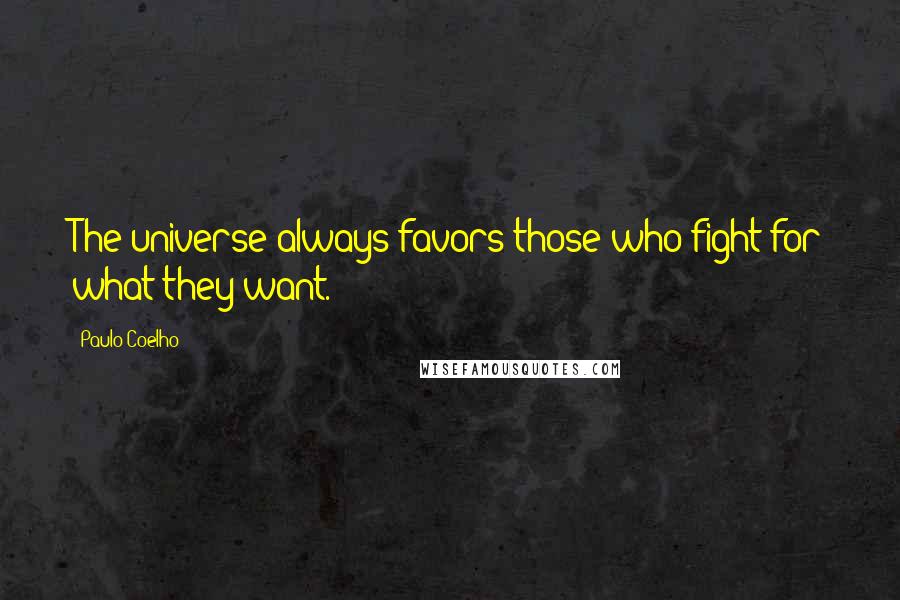 The universe always favors those who fight for what they want.

Paulo Coelho

WISEFAMOUSQUOTES.COM